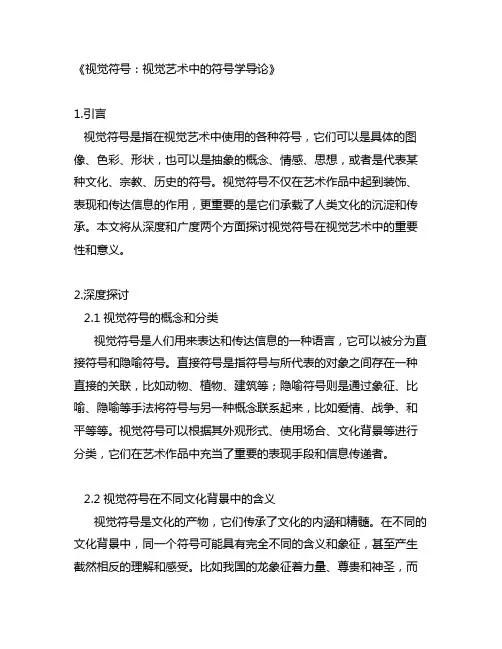 《视觉符号：视觉艺术中的符号学导论》

1.引言

视觉符号是指在视觉艺术中使用的各种符号，它们可以是具体的图像、色彩、形状，也可以是抽象的概念、情感、思想，或者是代表某种文化、宗教、历史的符号。视觉符号不仅在艺术作品中起到装饰、表现和传达信息的作用，更重要的是它们承载了人类文化的沉淀和传承。本文将从深度和广度两个方面探讨视觉符号在视觉艺术中的重要性和意义。

2.深度探讨

2.1 视觉符号的概念和分类

视觉符号是人们用来表达和传达信息的一种语言，它可以被分为直接符号和隐喻符号。直接符号是指符号与所代表的对象之间存在一种直接的关联，比如动物、植物、建筑等；隐喻符号则是通过象征、比喻、隐喻等手法将符号与另一种概念联系起来，比如爱情、战争、和平等等。视觉符号可以根据其外观形式、使用场合、文化背景等进行分类，它们在艺术作品中充当了重要的表现手段和信息传递者。

2.2 视觉符号在不同文化背景中的含义

视觉符号是文化的产物，它们传承了文化的内涵和精髓。在不同的文化背景中，同一个符号可能具有完全不同的含义和象征，甚至产生截然相反的理解和感受。比如我国的龙象征着力量、尊贵和神圣，而